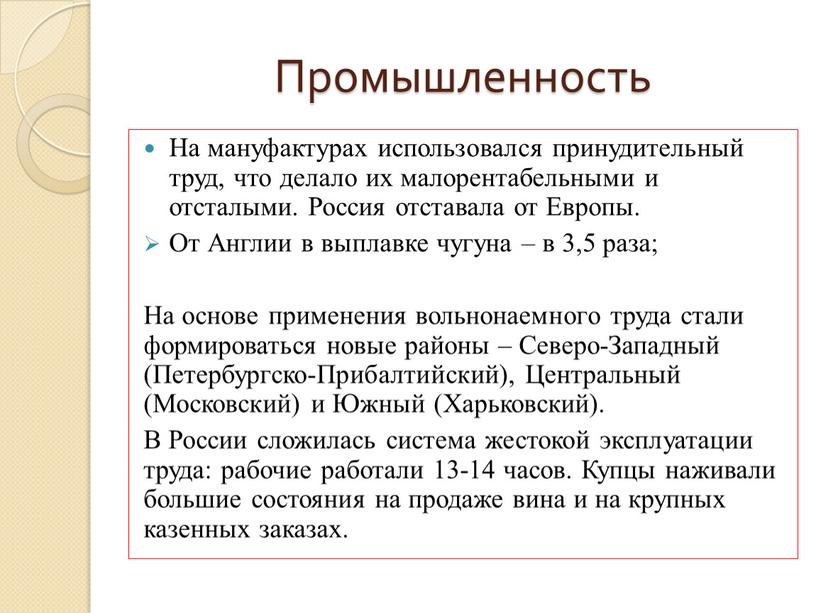 Промышленность

На мануфактурах использовался принудительный труд, что делало их малорентабельными и отсталыми. Россия отставала от Европы.

От Англии в выплавке чугуна – в 3,5 раза;

На основе применения вольнонаемного труда стали формироваться новые районы – Северо-Западный (Петербургско-Прибалтийский), Центральный (Московский) и Южный (Харьковский).

В России сложилась система жестокой эксплуатации труда: рабочие работали 13-14 часов. Купцы наживали большие состояния на продаже вина и на крупных казенных заказах.